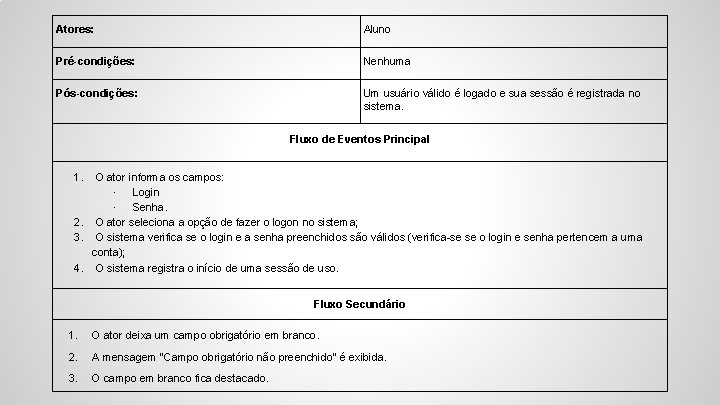 | Atores: | Aluno |
|---|---|
| Pré-condições: | Nenhuma |
| Pós-condições: | Um usuário válido é logado e sua sessão é registrada no sistema. |

Fluxo de Eventos Principal

1. O ator informa os campos:
· Login
· Senha.
2. O ator seleciona a opção de fazer o logon no sistema;
3. O sistema verifica se o login e a senha preenchidos são válidos (verifica-se se o login e senha pertencem a uma conta);
4. O sistema registra o início de uma sessão de uso.

Fluxo Secundário

1. O ator deixa um campo obrigatório em branco.
2. A mensagem "Campo obrigatório não preenchido" é exibida.
3. O campo em branco fica destacado.